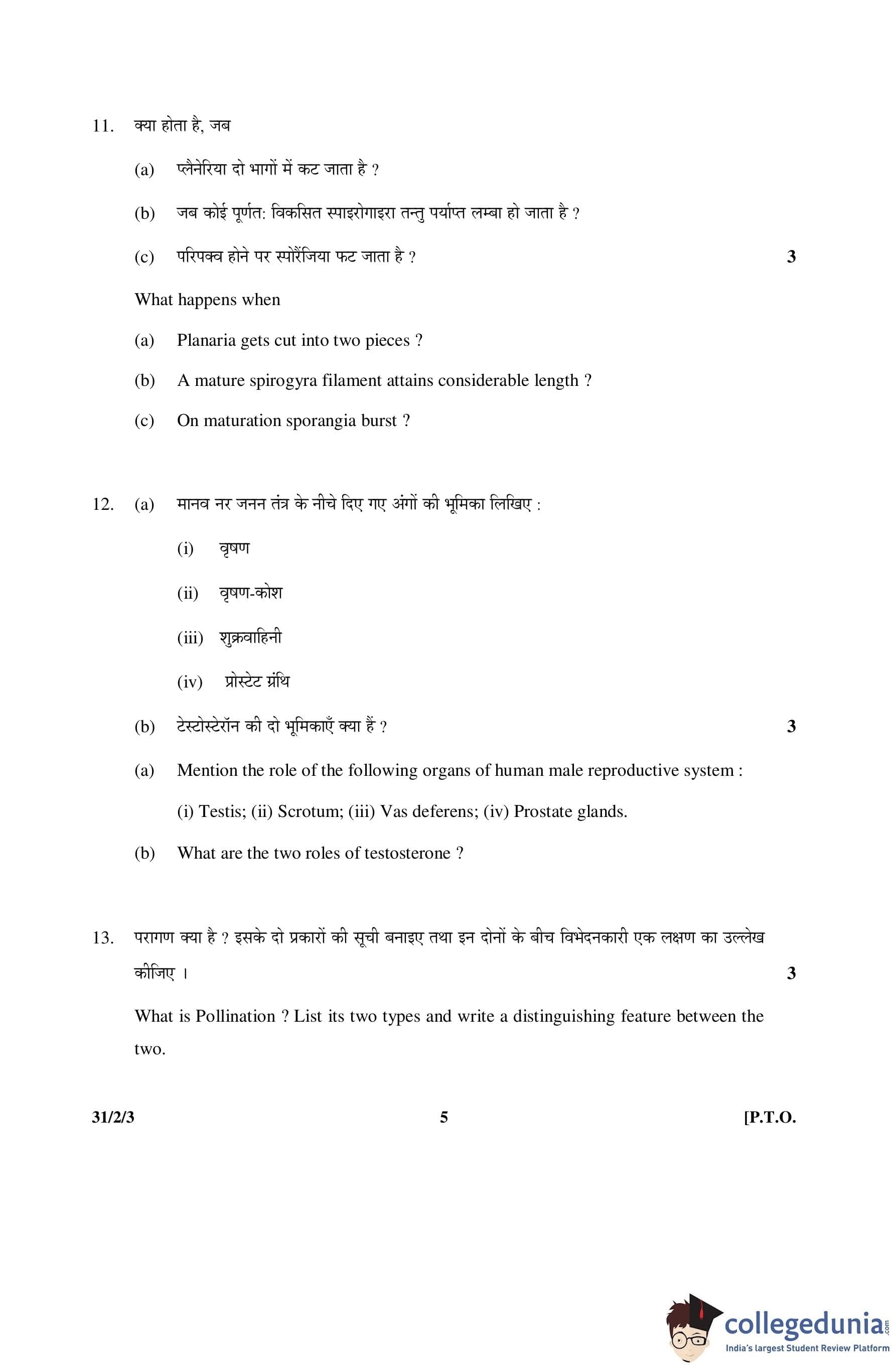 11. क्या होता है, जब

(a) प्लैनेरिया दो भागों में कट जाता है ?

(b) जब कोई पूर्णत: विकसित स्पाइरोगाइरा तन्तु पर्याप्त लम्बा हो जाता है ?

(c) परिपक्व होने पर स्पोरैंजिया फट जाता है ? 3

What happens when

(a) Planaria gets cut into two pieces ?

(b) A mature spirogyra filament attains considerable length ?

(c) On maturation sporangia burst ?

12. (a) मानव नर जनन तंत्र के नीचे दिए गए अंगों की भूमिका लिखिए :

(i) वृषण

(ii) वृषण-कोश

(iii) शुक्रवाहिनी

(iv) प्रोस्टेट ग्रंथि

(b) टेस्टोस्टेरॉन की दो भूमिकाएँ क्या हैं ? 3

(a) Mention the role of the following organs of human male reproductive system :

(i) Testis; (ii) Scrotum; (iii) Vas deferens; (iv) Prostate glands.

(b) What are the two roles of testosterone ?

13. परागण क्या है ? इसके दो प्रकारों की सूची बनाइए तथा इन दोनों के बीच विभेदनकारी एक लक्षण का उल्लेख कीजिए । 3

What is Pollination ? List its two types and write a distinguishing feature between the two.

31/2/3 5 [P.T.O.

collegedunia.com
India's largest Student Review Platform